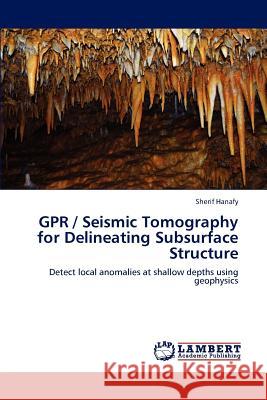 Sherif Hanafy

GPR / Seismic Tomography for Delineating Subsurface Structure

Detect local anomalies at shallow depths using geophysics

LAP LAMBERT Academic Publishing

Kraina Książek